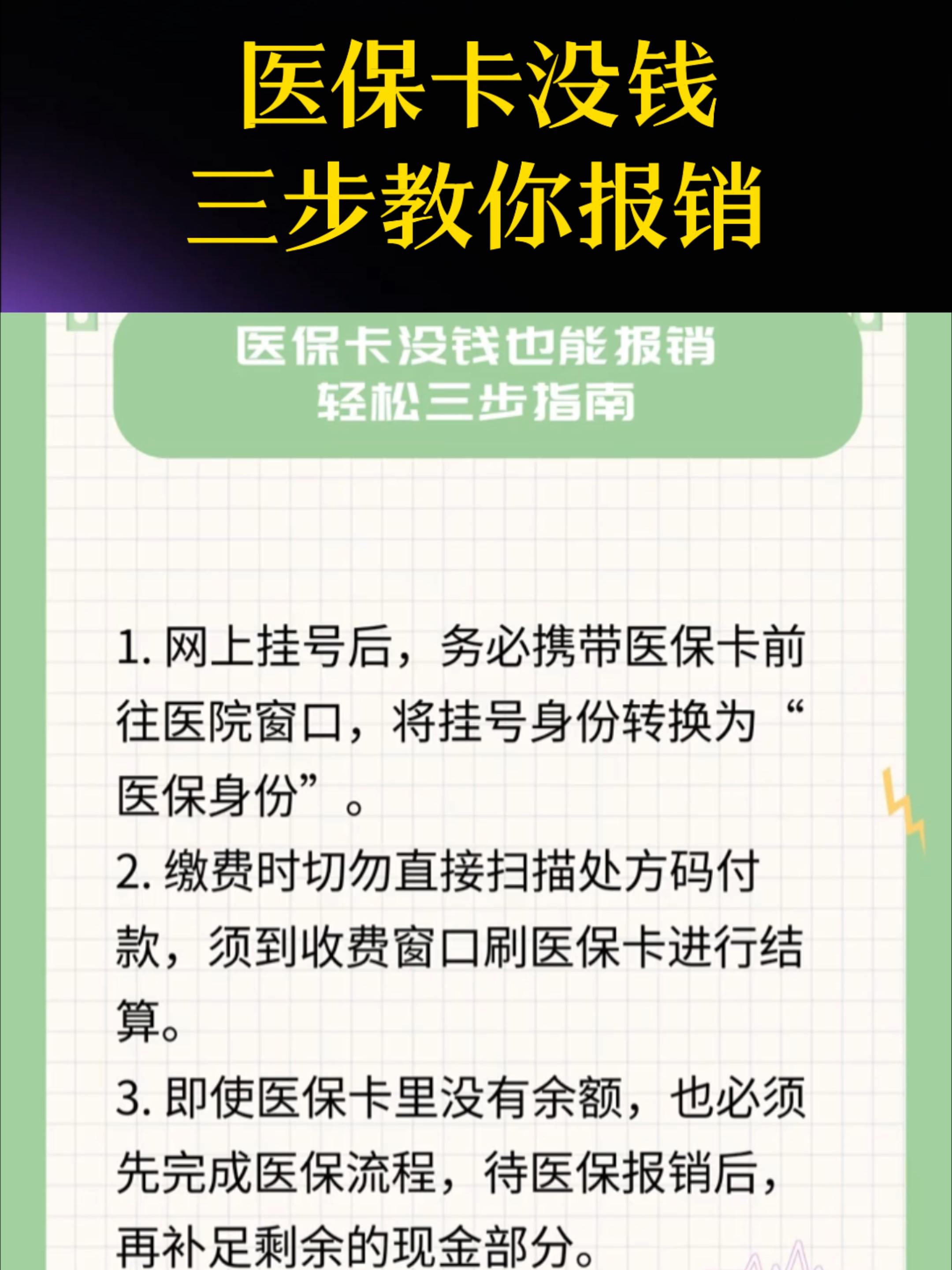 医保卡没钱
三步教你报销

医保卡没钱也能报销
轻松三步指南

1. 网上挂号后，务必携带医保卡前往医院窗口，将挂号身份转换为“医保身份”。

2. 缴费时切勿直接扫描处方码付款，须到收费窗口刷医保卡进行结算。

3. 即使医保卡里没有余额，也必须先完成医保流程，待医保报销后，再补足剩余的现金部分。